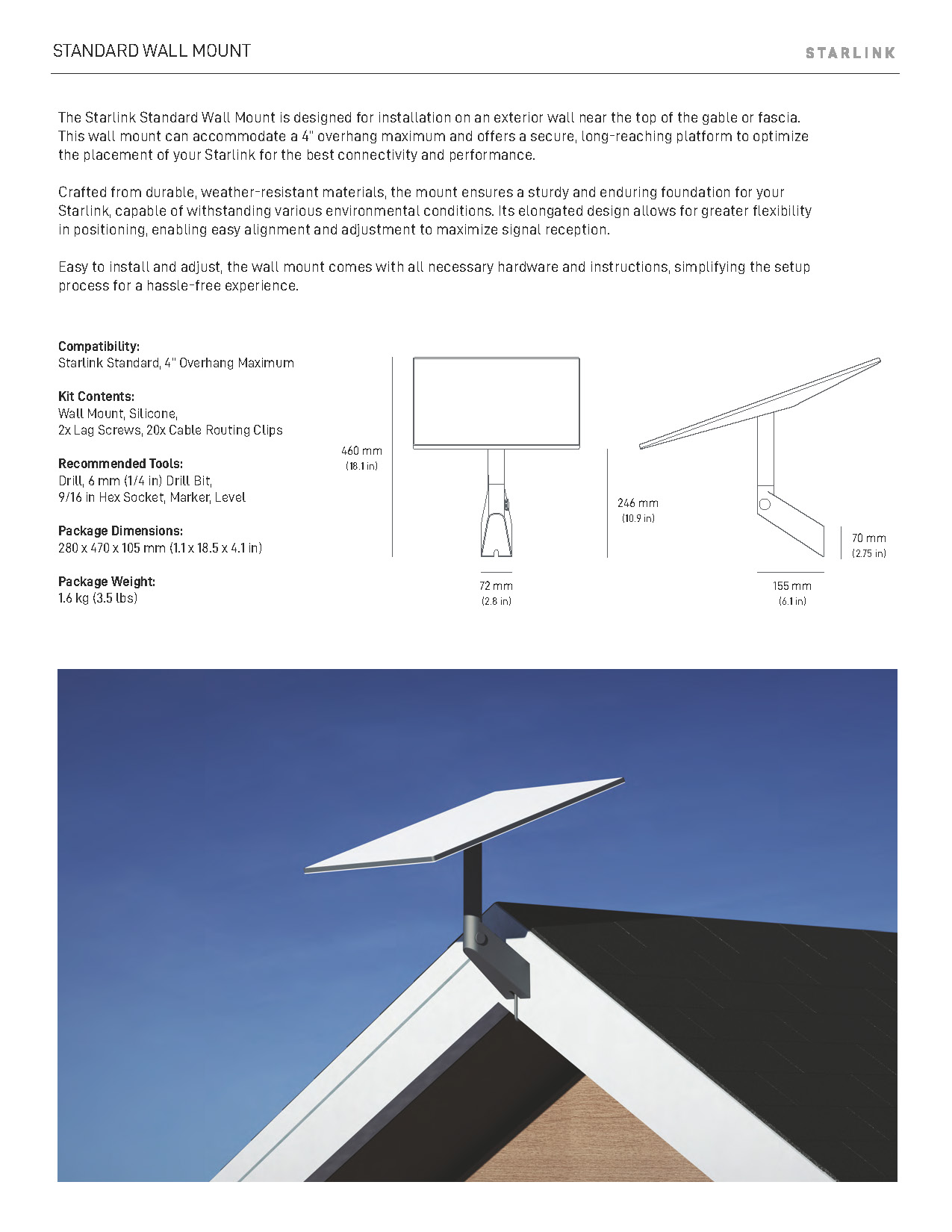 STANDARD WALL MOUNT

STARLINK

The Starlink Standard Wall Mount is designed for installation on an exterior wall near the top of the gable or fascia. This wall mount can accommodate a 4" overhang maximum and offers a secure, long-reaching platform to optimize the placement of your Starlink for the best connectivity and performance.

Crafted from durable, weather-resistant materials, the mount ensures a sturdy and enduring foundation for your Starlink, capable of withstanding various environmental conditions. Its elongated design allows for greater flexibility in positioning, enabling easy alignment and adjustment to maximize signal reception.

Easy to install and adjust, the wall mount comes with all necessary hardware and instructions, simplifying the setup process for a hassle-free experience.

Compatibility:
Starlink Standard, 4" Overhang Maximum

Kit Contents:
Wall Mount, Silicone,
2x Lag Screws, 20x Cable Routing Clips

Recommended Tools:
Drill, 6 mm (1/4 in) Drill Bit,
9/16 in Hex Socket, Marker, Level

Package Dimensions:
280 x 470 x 105 mm (1.1 x 18.5 x 4.1 in)

Package Weight:
1.6 kg (3.5 lbs)

460 mm
(18.1 in)

72 mm
(2.8 in)

246 mm
(10.9 in)

70 mm
(2.75 in)

155 mm
(6.1 in)